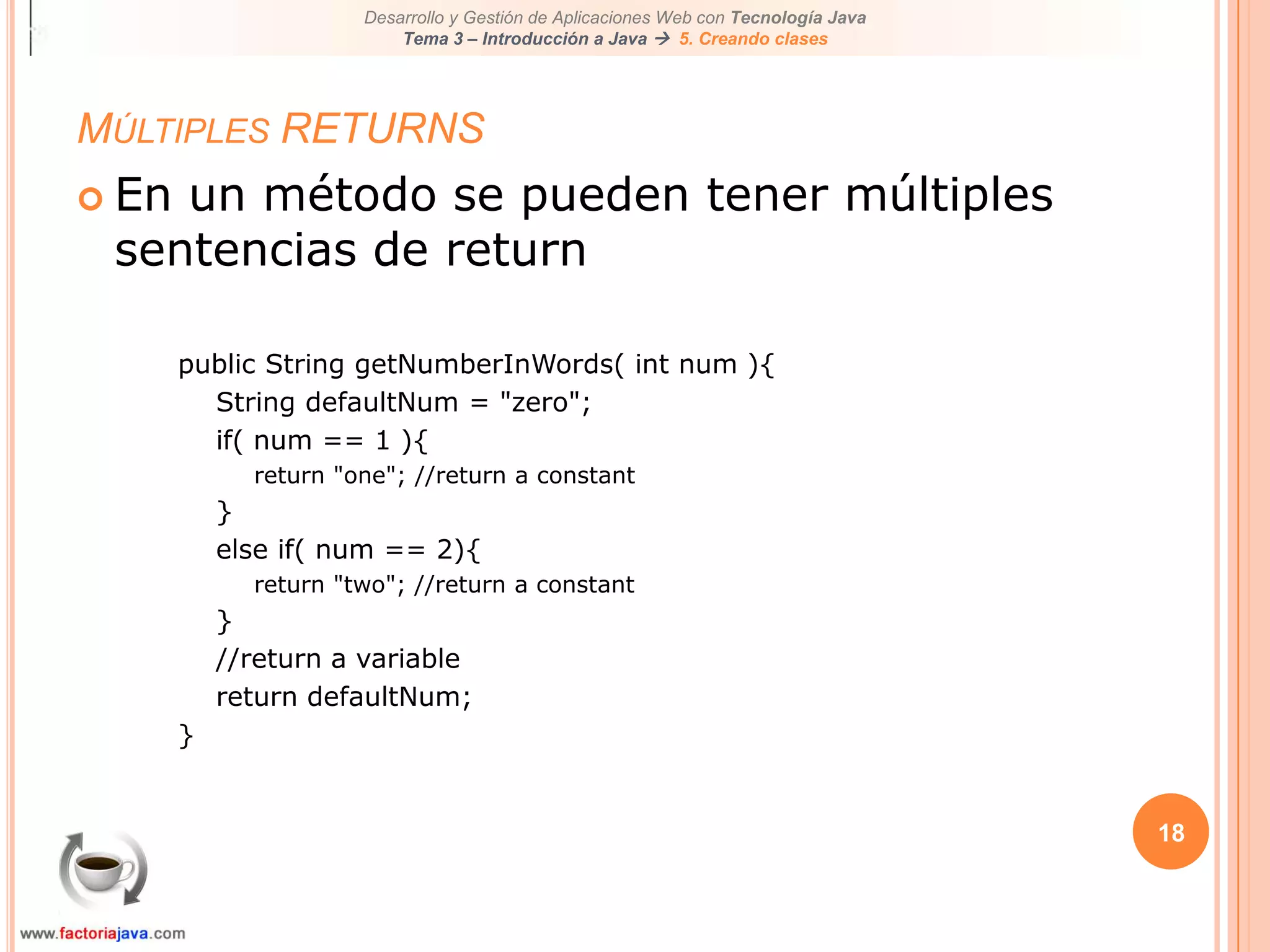 Desarrollo y Gestión de Aplicaciones Web con Tecnología Java
Tema 3 – Introducción a Java → 5. Creando clases

MÚLTIPLES RETURNS

En un método se pueden tener múltiples sentencias de return

public String getNumberInWords( int num ){
String defaultNum = "zero";
if( num == 1 ){
return "one"; //return a constant
}
else if( num == 2){
return "two"; //return a constant
}
//return a variable
return defaultNum;
}

18

www.factoriajava.com